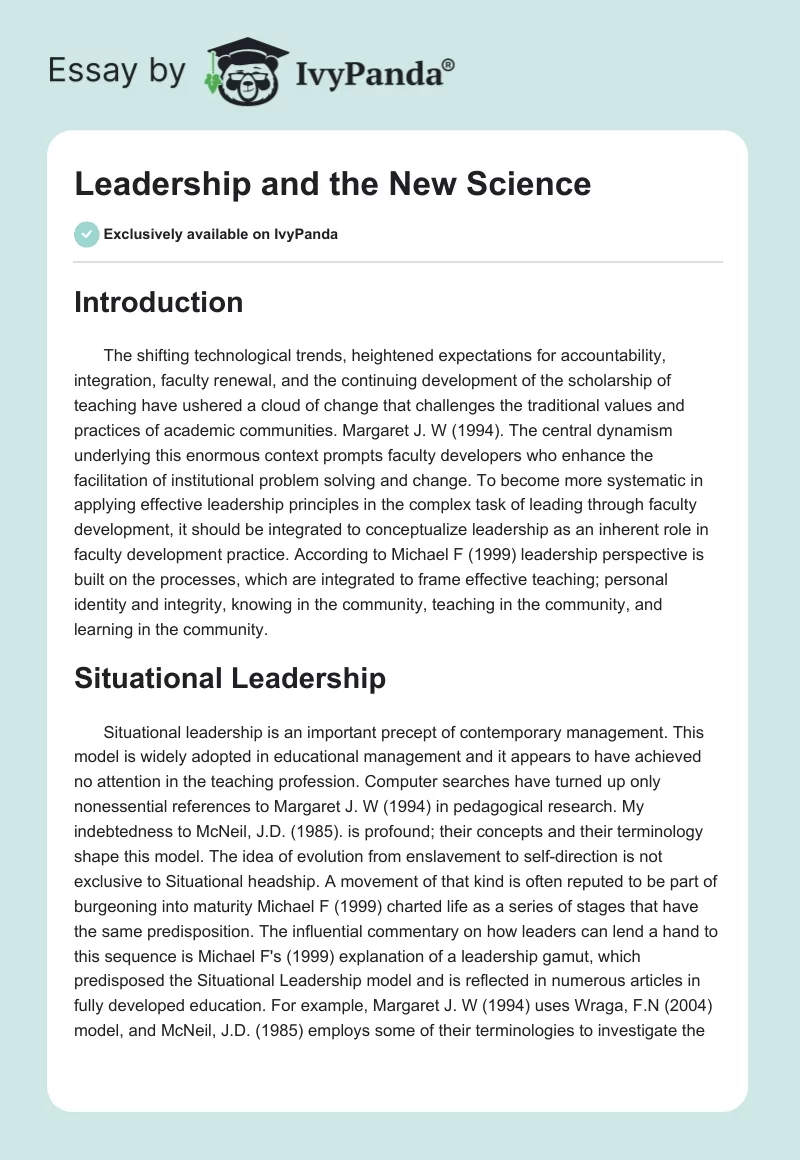 Essay by IvyPanda®

Leadership and the New Science

Exclusively available on IvyPanda

Introduction

The shifting technological trends, heightened expectations for accountability, integration, faculty renewal, and the continuing development of the scholarship of teaching have ushered a cloud of change that challenges the traditional values and practices of academic communities. Margaret J. W (1994). The central dynamism underlying this enormous context prompts faculty developers who enhance the facilitation of institutional problem solving and change. To become more systematic in applying effective leadership principles in the complex task of leading through faculty development, it should be integrated to conceptualize leadership as an inherent role in faculty development practice. According to Michael F (1999) leadership perspective is built on the processes, which are integrated to frame effective teaching; personal identity and integrity, knowing in the community, teaching in the community, and learning in the community.

Situational Leadership

Situational leadership is an important precept of contemporary management. This model is widely adopted in educational management and it appears to have achieved no attention in the teaching profession. Computer searches have turned up only nonessential references to Margaret J. W (1994) in pedagogical research. My indebtedness to McNeil, J.D. (1985). is profound; their concepts and their terminology shape this model. The idea of evolution from enslavement to self-direction is not exclusive to Situational headship. A movement of that kind is often reputed to be part of burgeoning into maturity Michael F (1999) charted life as a series of stages that have the same predisposition. The influential commentary on how leaders can lend a hand to this sequence is Michael F's (1999) explanation of a leadership gamut, which predisposed the Situational Leadership model and is reflected in numerous articles in fully developed education. For example, Margaret J. W (1994) uses Wraga, F.N (2004) model, and McNeil, J.D. (1985) employs some of their terminologies to investigate the